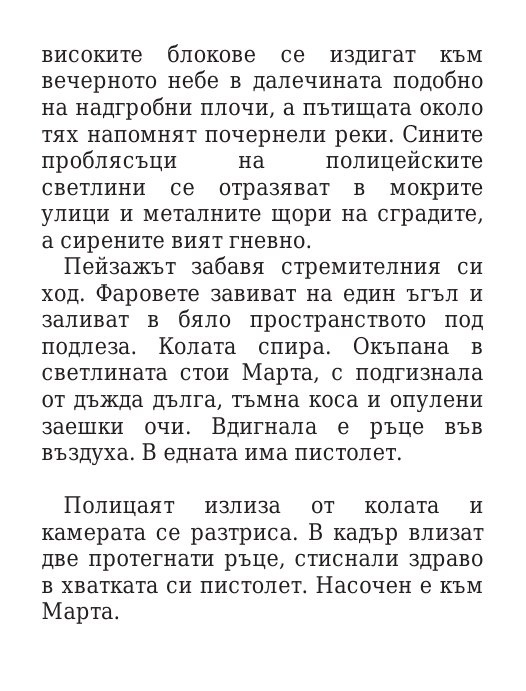 високите блокове се издигат към вечерното небе в далечината подобно на надгробни плочи, а пътищата около тях напомнят почернели реки. Сините проблясъци на полицейските светлини се отразяват в мокрите улици и металните щори на сградите, а сирените вият гневно.

Пейзажът забавя стремителния си ход. Фаровете завиват на един ъгъл и заливат в бяло пространството под подлеза. Колата спира. Окъпана в светлината стои Марта, с подгизнала от дъжда дълга, тъмна коса и опулени заешки очи. Вдигнала е ръце във въздуха. В едната има пистолет.

Полицаят излиза от колата и камерата се разтриса. В кадър влизат две протегнати ръце, стиснали здраво в хватката си пистолет. Насочен е към Марта.